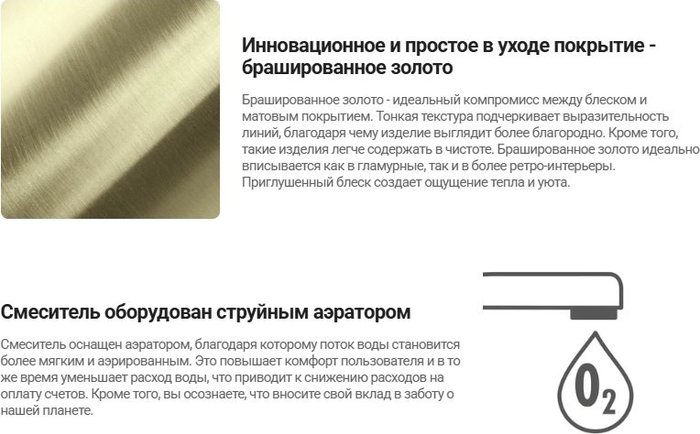 Инновационное и простое в уходе покрытие - брашированное золото

Брашированное золото - идеальный компромисс между блеском и матовым покрытием. Тонкая текстура подчеркивает выразительность линий, благодаря чему изделие выглядит более благородно. Кроме того, такие изделия легче содержать в чистоте. Брашированное золото идеально вписывается как в гламурные, так и в более ретро-интерьеры. Приглушенный блеск создает ощущение тепла и уюта.

Смеситель оборудован струйным аэратором

Смеситель оснащен аэратором, благодаря которому поток воды становится более мягким и аэрированным. Это повышает комфорт пользователя и в то же время уменьшает расход воды, что приводит к снижению расходов на оплату счетов. Кроме того, вы осознаете, что вносите свой вклад в заботу о нашей планете.

$O_2$